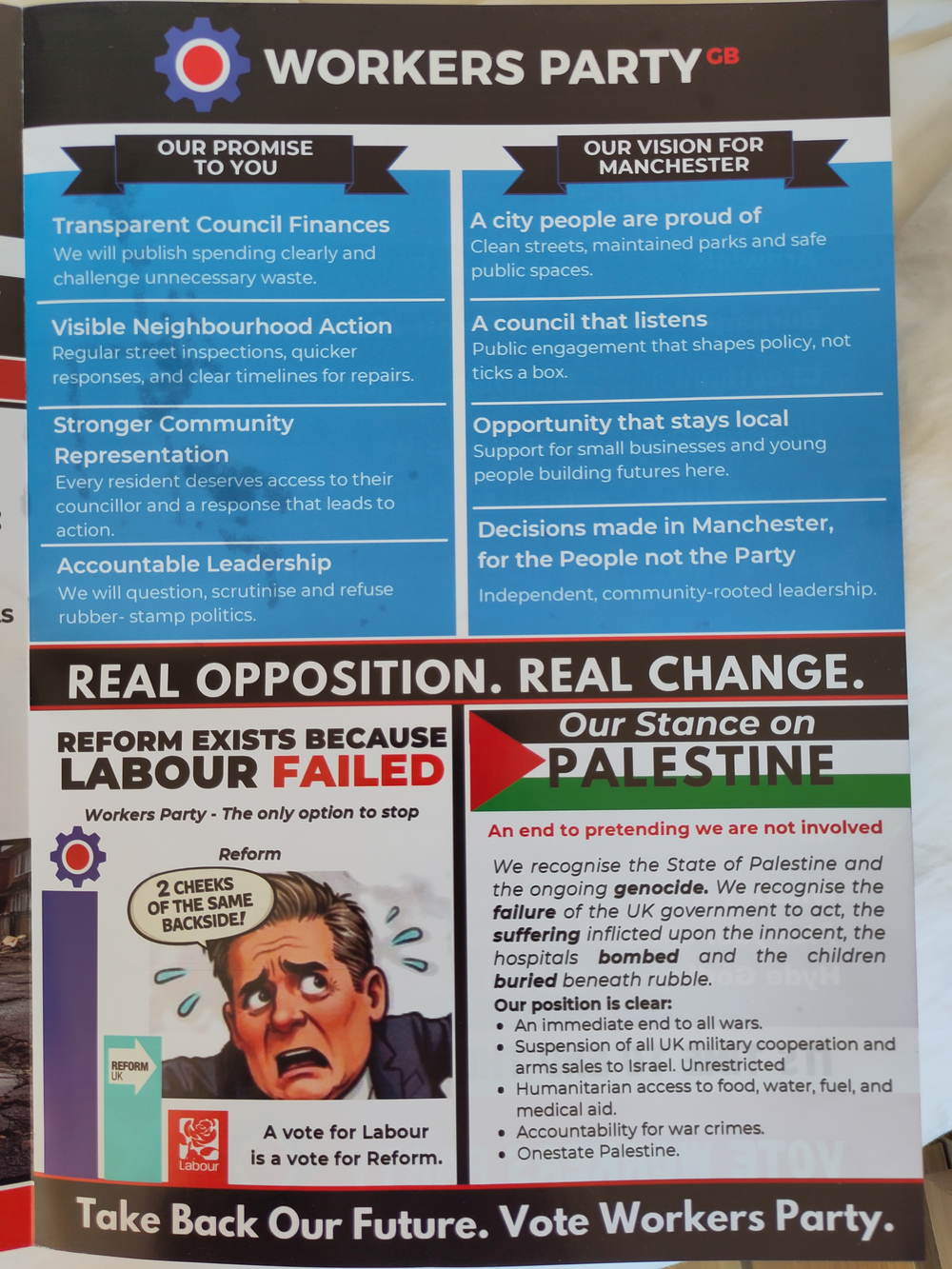 WORKERS PARTY GB

OUR PROMISE TO YOU

Transparent Council Finances
We will publish spending clearly and challenge unnecessary waste.

Visible Neighbourhood Action
Regular street inspections, quicker responses, and clear timelines for repairs.

Stronger Community Representation
Every resident deserves access to their councillor and a response that leads to action.

Accountable Leadership
We will question, scrutinise and refuse rubber- stamp politics.

OUR VISION FOR MANCHESTER

A city people are proud of
Clean streets, maintained parks and safe public spaces.

A council that listens
Public engagement that shapes policy, not ticks a box.

Opportunity that stays local
Support for small businesses and young people building futures here.

Decisions made in Manchester, for the People not the Party
Independent, community-rooted leadership.

REAL OPPOSITION. REAL CHANGE.

REFORM EXISTS BECAUSE LABOUR FAILED

Workers Party - The only option to stop Reform

2 CHEEKS OF THE SAME BACKSIDE!

REFORM UK

Labour

A vote for Labour is a vote for Reform.

Our Stance on PALESTINE

An end to pretending we are not involved

We recognise the State of Palestine and the ongoing genocide. We recognise the failure of the UK government to act, the suffering inflicted upon the innocent, the hospitals bombed and the children buried beneath rubble.

Our position is clear:
• An immediate end to all wars.
• Suspension of all UK military cooperation and arms sales to Israel. Unrestricted
• Humanitarian access to food, water, fuel, and medical aid.
• Accountability for war crimes.
• Onestate Palestine.

Take Back Our Future. Vote Workers Party.